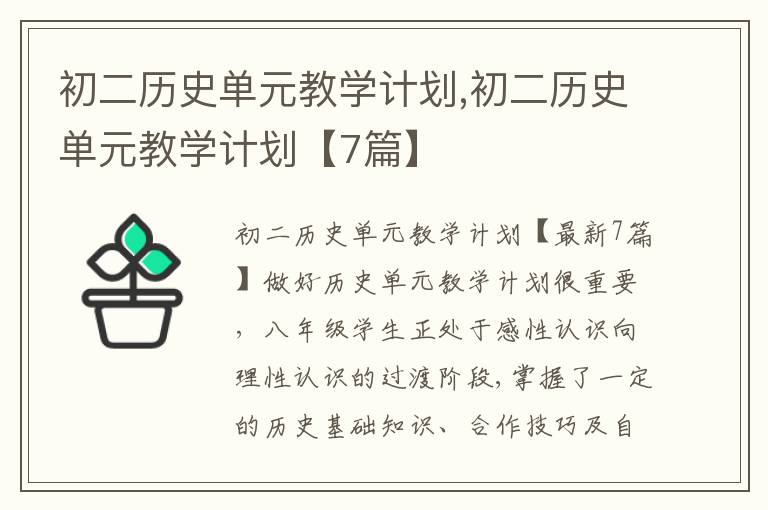 初二历史单元教学计划,初二历史单元教学计划【7篇】

初二历史单元教学计划【最新7篇】做好历史单元教学计划很重要，八年级学生正处于感性认识向理性认识的过渡阶段，掌握了一定的历史基础知识、合作技巧及自